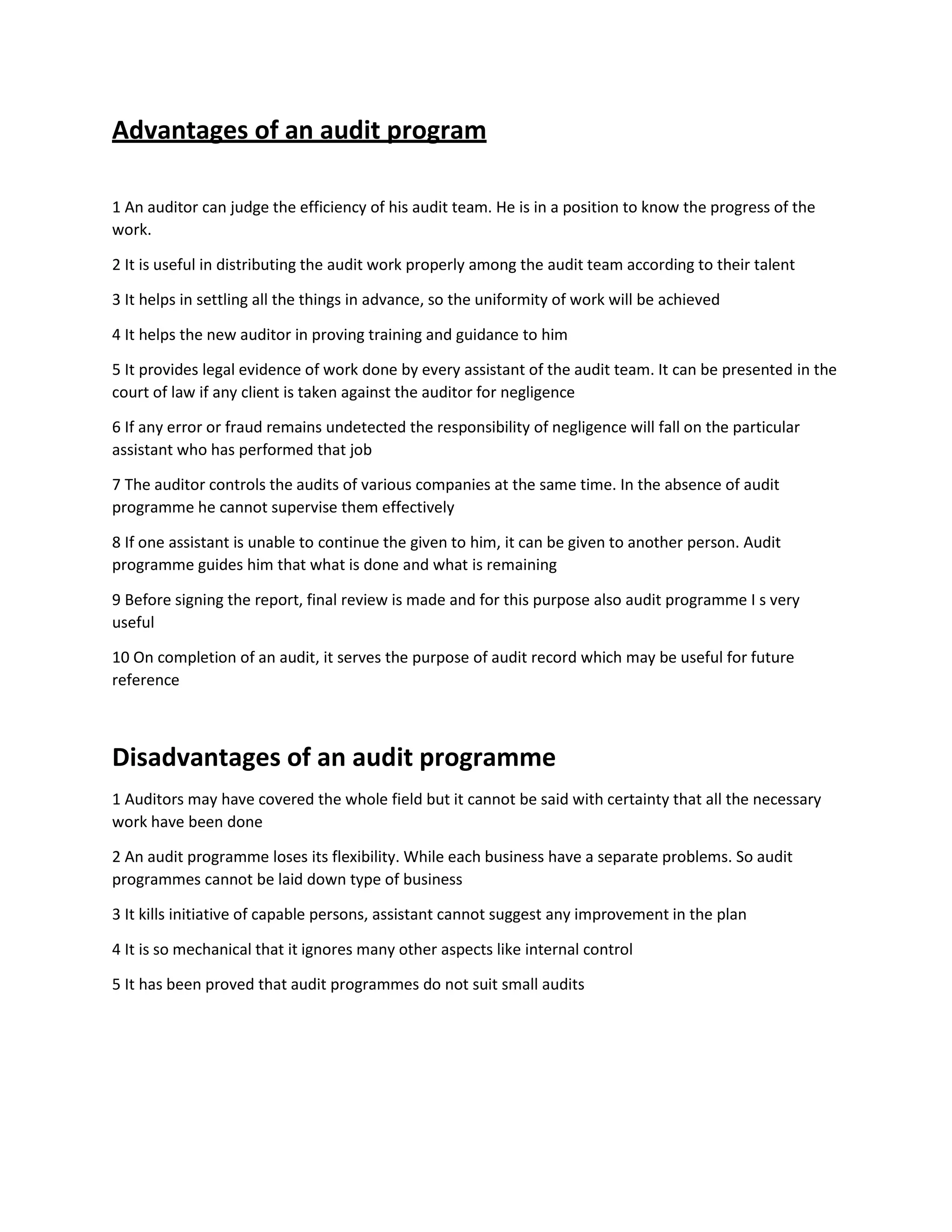 Advantages of an audit program

1 An auditor can judge the efficiency of his audit team. He is in a position to know the progress of the work.

2 It is useful in distributing the audit work properly among the audit team according to their talent

3 It helps in settling all the things in advance, so the uniformity of work will be achieved

4 It helps the new auditor in proving training and guidance to him

5 It provides legal evidence of work done by every assistant of the audit team. It can be presented in the court of law if any client is taken against the auditor for negligence

6 If any error or fraud remains undetected the responsibility of negligence will fall on the particular assistant who has performed that job

7 The auditor controls the audits of various companies at the same time. In the absence of audit programme he cannot supervise them effectively

8 If one assistant is unable to continue the given to him, it can be given to another person. Audit programme guides him that what is done and what is remaining

9 Before signing the report, final review is made and for this purpose also audit programme I s very useful

10 On completion of an audit, it serves the purpose of audit record which may be useful for future reference

Disadvantages of an audit programme

1 Auditors may have covered the whole field but it cannot be said with certainty that all the necessary work have been done

2 An audit programme loses its flexibility. While each business have a separate problems. So audit programmes cannot be laid down type of business

3 It kills initiative of capable persons, assistant cannot suggest any improvement in the plan

4 It is so mechanical that it ignores many other aspects like internal control

5 It has been proved that audit programmes do not suit small audits